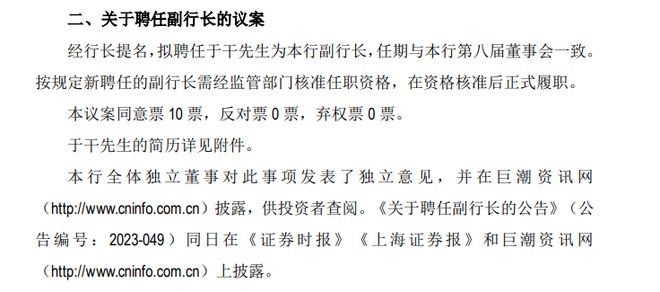 二、关于聘任副行长的议案

经行长提名，拟聘任于干先生为本行副行长，任期与本行第八届董事会一致。按规定新聘任的副行长需经监管部门核准任职资格，在资格核准后正式履职。

本议案同意票 10 票，反对票 0 票，弃权票 0 票。

于干先生的简历详见附件。

本行全体独立董事对此事项发表了独立意见，并在巨潮资讯网（http://www.cninfo.com.cn）披露，供投资者查阅。《关于聘任副行长的公告》（公告编号：2023-049）同日在《证券时报》《上海证券报》和巨潮资讯网（http://www.cninfo.com.cn）上披露。